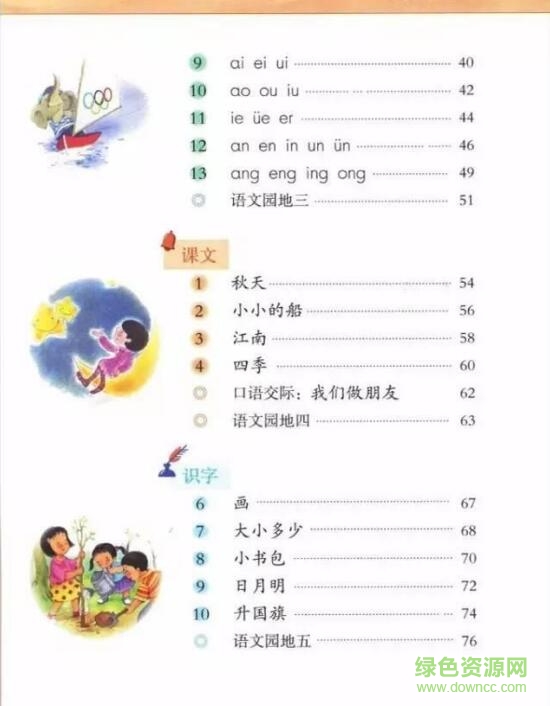 9 ai ei ui 40
10 ao ou iu 42
11 ie üe er 44
12 an en in un ün 46
13 ang eng ing ong 49
语文园地三 51

课文
1 秋天 54
2 小小的船 56
3 江南 58
4 四季 60
口语交际：我们做朋友 62
语文园地四 63

识字
6 画 67
7 大小多少 68
8 小书包 70
9 日月明 72
10 升国旗 74
语文园地五 76

绿色资源网
www.downcc.com